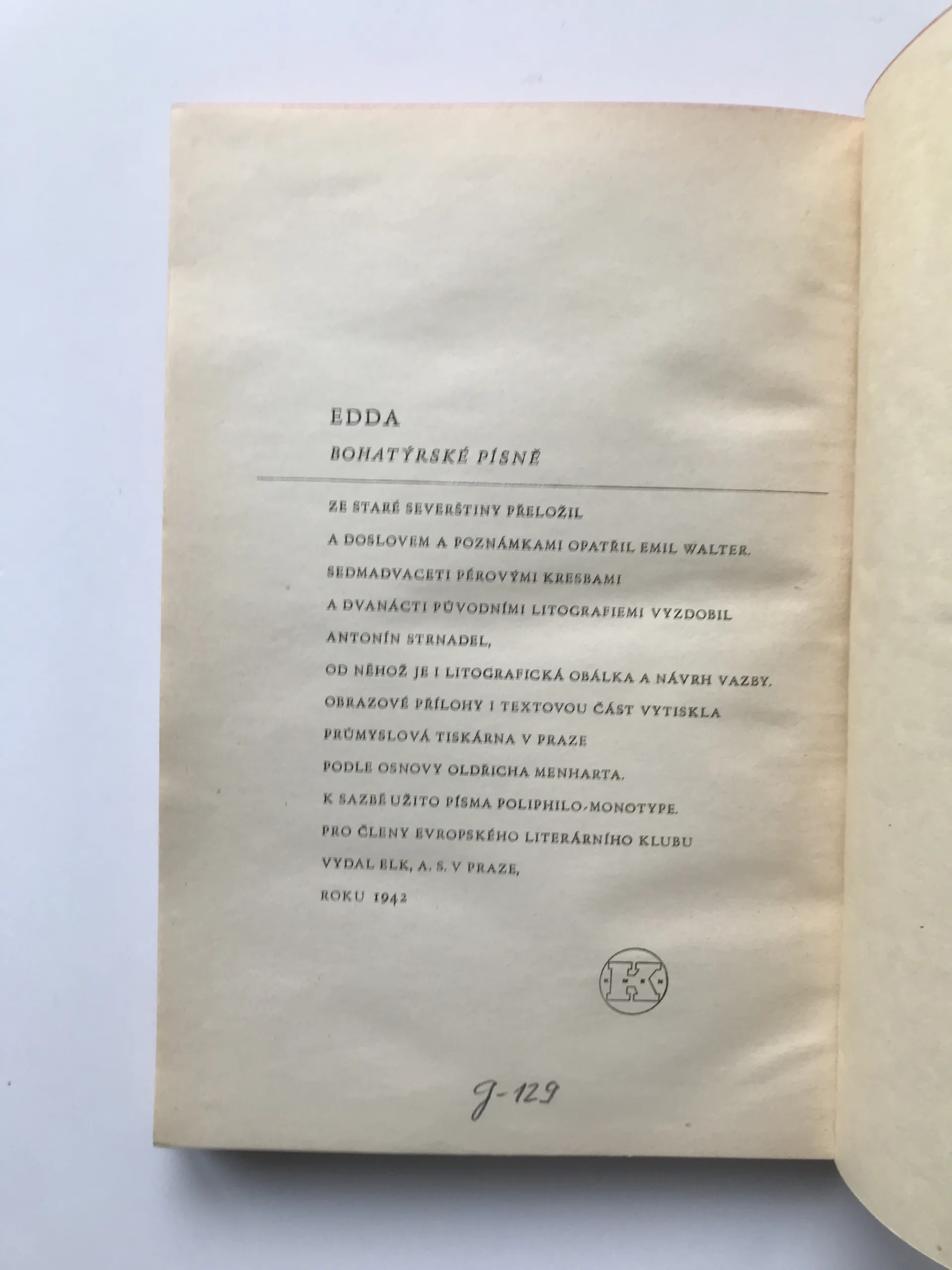 EDDA

BOHATÝRSKÉ PÍSNĚ

ZE STARÉ SEVERŠTINY PŘELOŽIL
A DOSLOVEM A POZNÁMKAMI OPATŘIL EMIL WALTER.
SEDMADVACETI PÉROVÝMI KRESBAMI
A DVANÁCTI PŮVODNÍMI LITOGRAFIEMI VYZDOBIL
ANTONÍN STRNADEL,
OD NĚHOŽ JE I LITOGRAFICKÁ OBÁLKA A NÁVRH VAZBY.
OBRAZOVÉ PŘÍLOHY I TEXTOVOU ČÁST VYTISKLA
PRŮMYSLOVÁ TISKÁRNA V PRAZE
PODLE OSNOVY OLDŘICHA MENHARTA.
K SAZBĚ UŽITO PÍSMA POLIPHILO-MONOTYPE.
PRO ČLENY EVROPSKÉHO LITERÁRNÍHO KLUBU
VYDAL ELK, A. S. V PRAZE,
ROKU 1942

K

g-129